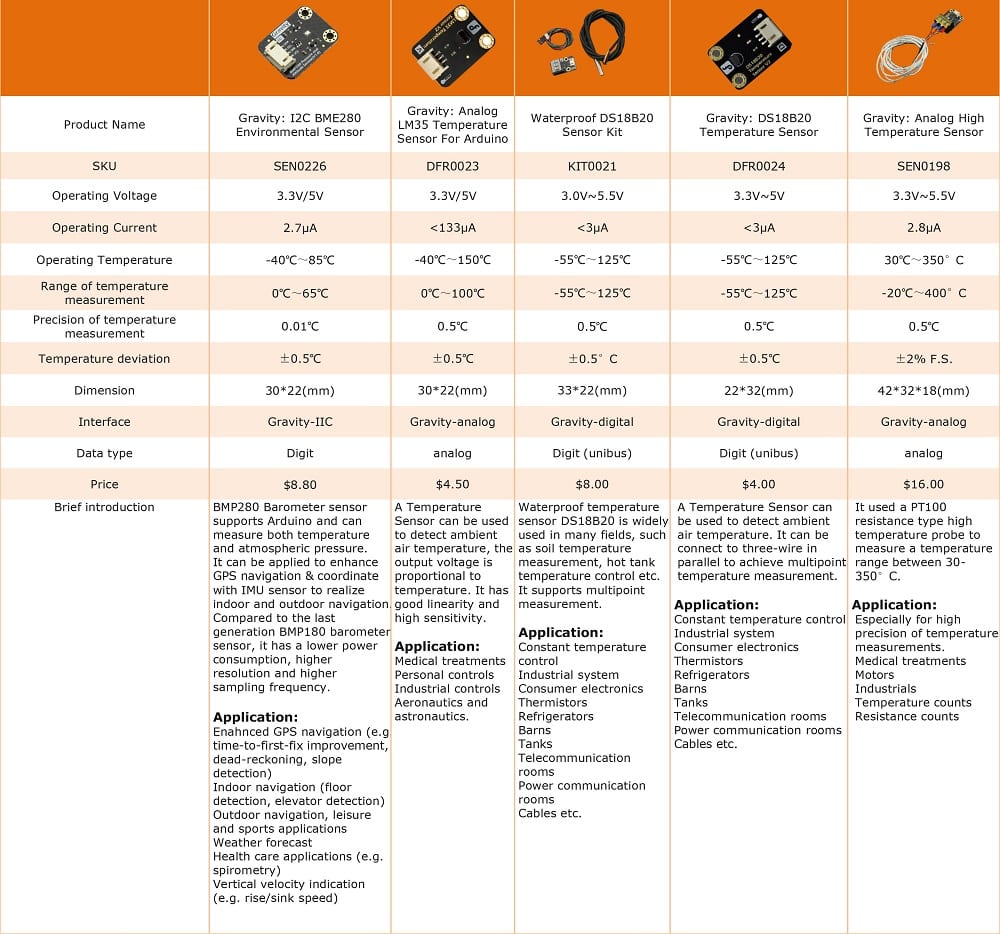 | Product Name | Gravity: I2C BME280 Environmental Sensor | Gravity: Analog LM35 Temperature Sensor For Arduino | Waterproof DS18B20 Sensor Kit | Gravity: DS18B20 Temperature Sensor | Gravity: Analog High Temperature Sensor |
|---|---|---|---|---|---|
| SKU | SEN0226 | DFR0023 | KIT0021 | DFR0024 | SEN0198 |
| Operating Voltage | 3.3V/5V | 3.3V/5V | 3.0V~5.5V | 3.3V~5V | 3.3V~5.5V |
| Operating Current | 2.7μA | <133μA | <3μA | <3μA | 2.8μA |
| Operating Temperature | -40℃~85℃ | -40℃~150℃ | -55℃~125℃ | -55℃~125℃ | 30℃~350° C |
| Range of temperature measurement | 0℃~65℃ | 0℃~100℃ | -55℃~125℃ | -55℃~125℃ | -20℃~400° C |
| Precision of temperature measurement | 0.01℃ | 0.5℃ | 0.5℃ | 0.5℃ | 0.5℃ |
| Temperature deviation | ±0.5℃ | ±0.5℃ | ±0.5° C | ±0.5℃ | ±2% F.S. |
| Dimension | 30*22(mm) | 30*22(mm) | 33*22(mm) | 22*32(mm) | 42*32*18(mm) |
| Interface | Gravity-IIC | Gravity-analog | Gravity-digital | Gravity-digital | Gravity-analog |
| Data type | Digit | analog | Digit (unibus) | Digit (unibus) | analog |
| Price | $8.80 | $4.50 | $8.00 | $4.00 | $16.00 |
| Brief introduction | BMP280 Barometer sensor supports Arduino and can measure both temperature and atmospheric pressure. It can be applied to enhance GPS navigation & coordinate with IMU sensor to realize indoor and outdoor navigation. Compared to the last generation BMP180 barometer sensor, it has a lower power consumption, higher resolution and higher sampling frequency. **Application:** Enahnced GPS navigation (e.g time-to-first-fix improvement, dead-reckoning, slope detection) Indoor navigation (floor detection, elevator detection) Outdoor navigation, leisure and sports applications Weather forecast Health care applications (e.g. spirometry) Vertical velocity indication (e.g. rise/sink speed) | A Temperature Sensor can be used to detect ambient air temperature, the output voltage is proportional to temperature. It has good linearity and high sensitivity. **Application:** Medical treatments Personal controls Industrial controls Aeronautics and astronautics. | Waterproof temperature sensor DS18B20 is widely used in many fields, such as soil temperature measurement, hot tank temperature control etc. It supports multipoint measurement. **Application:** Constant temperature control Industrial system Consumer electronics Thermistors Refrigerators Barns Tanks Telecommunication rooms Power communication rooms Cables etc. | A Temperature Sensor can be used to detect ambient air temperature. It can be connect to three-wire in parallel to achieve multipoint temperature measurement. **Application:** Constant temperature control Industrial system Consumer electronics Thermistors Refrigerators Barns Tanks Telecommunication rooms Power communication rooms Cables etc. | It used a PT100 resistance type high temperature probe to measure a temperature range between 30-350° C. **Application:** Especially for high precision of temperature measurements. Medical treatments Motors Industrials Temperature counts Resistance counts |